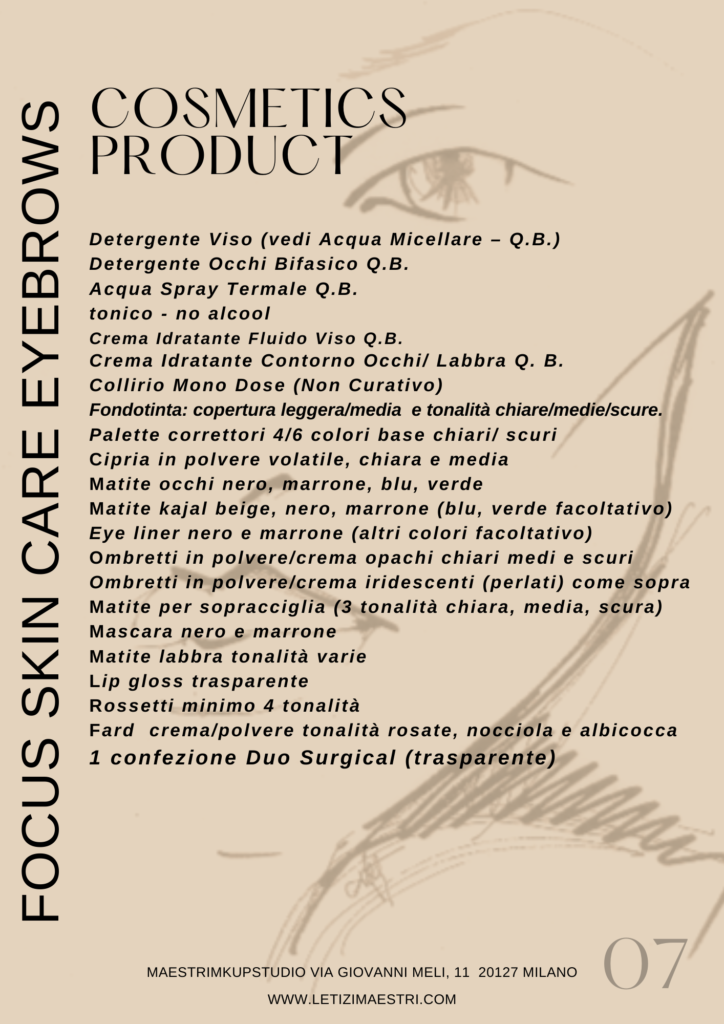 FOCUS SKIN CARE EYEBROWS

COSMETICS PRODUCT

Detergente Viso (vedi Acqua Micellare – Q.B.)
Detergente Occhi Bifasico Q.B.
Acqua Spray Termale Q.B.
tonico - no alcool
Crema Idratante Fluido Viso Q.B.
Crema Idratante Contorno Occhi/ Labbra Q. B.
Collirio Mono Dose (Non Curativo)
Fondotinta: copertura leggera/media e tonalità chiare/medie/scure.
Palette correttori 4/6 colori base chiari/ scuri
Cipria in polvere volatile, chiara e media
Matite occhi nero, marrone, blu, verde
Matite kajal beige, nero, marrone (blu, verde facoltativo)
Eye liner nero e marrone (altri colori facoltativo)
Ombretti in polvere/crema opachi chiari medi e scuri
Ombretti in polvere/crema iridescenti (perlati) come sopra
Matite per sopracciglia (3 tonalità chiara, media, scura)
Mascara nero e marrone
Matite labbra tonalità varie
Lip gloss trasparente
Rossetti minimo 4 tonalità
Fard crema/polvere tonalità rosate, nocciola e albicocca
1 confezione Duo Surgical (trasparente)

MAESTRIMKUPSTUDIO VIA GIOVANNI MELI, 11 20127 MILANO
WWW.LETIZIMAESTRI.COM

07